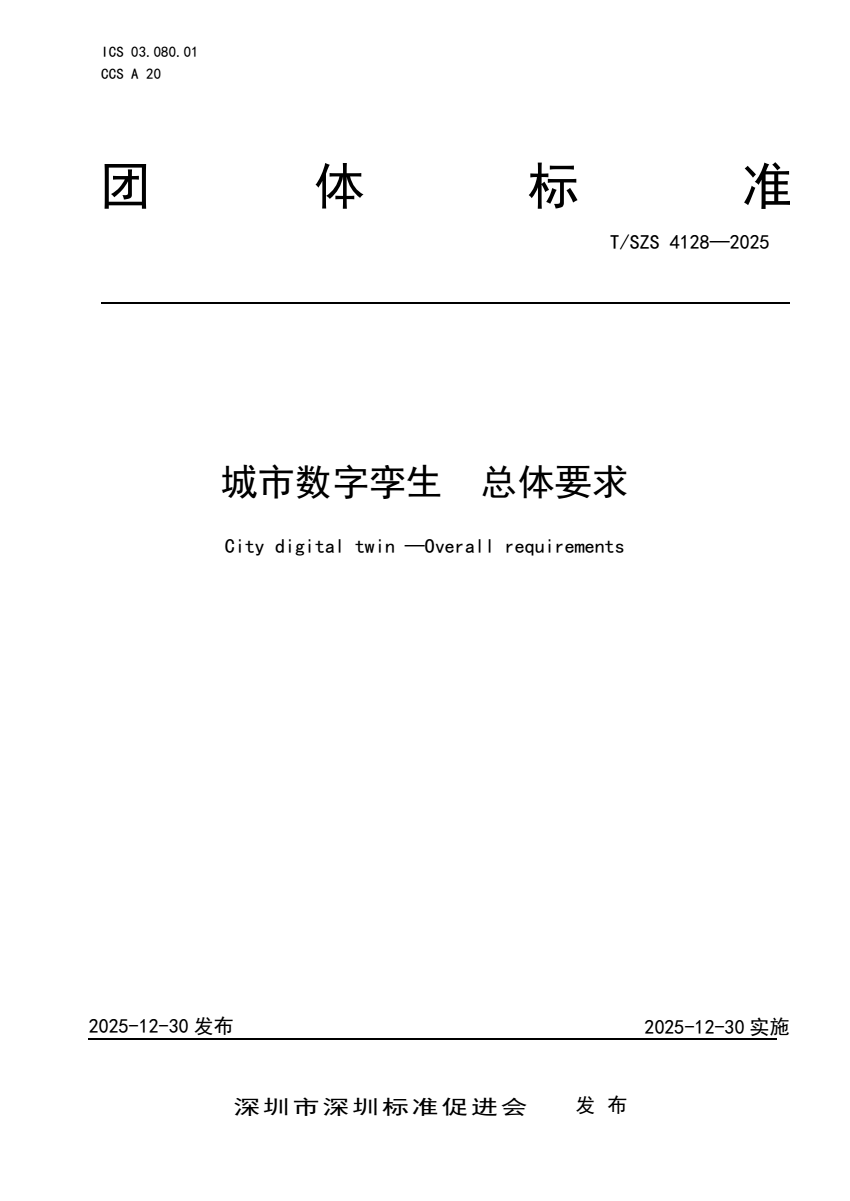 ICS 03.080.01
CCS A 20

团 体 标 准

T/SZS 4128—2025

城市数字孪生 总体要求

City digital twin —Overall requirements

2025-12-30发布 2025-12-30实施

深圳市深圳标准促进会 发布